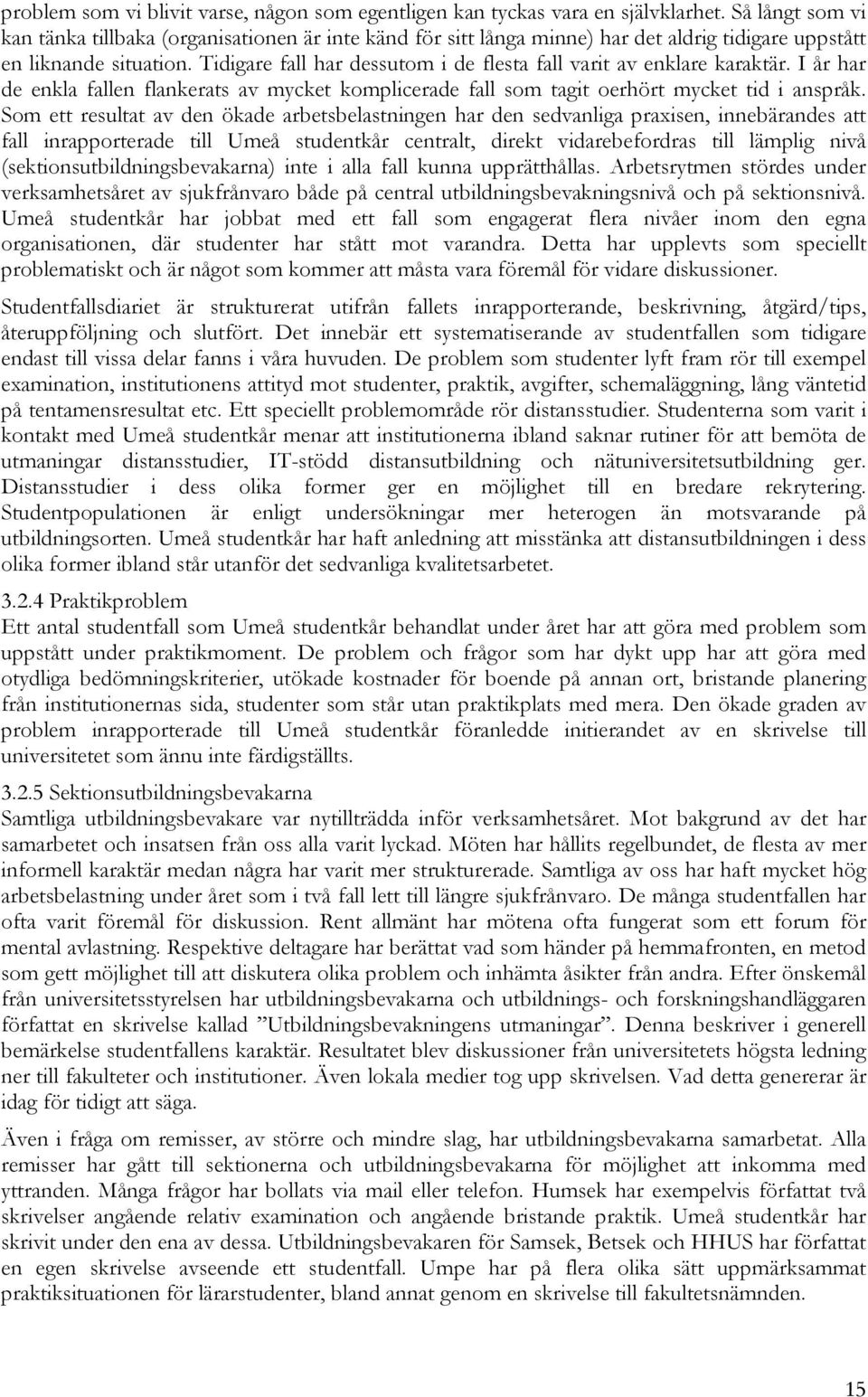 problem som vi blivit varse, någon som egentligen kan tyckas vara en självklarhet. Så långt som vi kan tänka tillbaka (organisationen är inte känd för sitt långa minne) har det aldrig tidigare uppstått en liknande situation. Tidigare fall har dessutom i de flesta fall varit av enklare karaktär. I år har de enkla fallen flankerats av mycket komplicerade fall som tagit oerhört mycket tid i anspråk. Som ett resultat av den ökade arbetsbelastningen har den sedvanliga praxisen, innebärandes att fall inrapporterade till Umeå studentkår centralt, direkt vidarebefordras till lämplig nivå (sektionsutbildningsbevakarna) inte i alla fall kunna upprätthållas. Arbetsrytmen stördes under verksamhetsåret av sjukfrånvaro både på central utbildningsbevakningsnivå och på sektionsnivå. Umeå studentkår har jobbat med ett fall som engagerat flera nivåer inom den egna organisationen, där studenter har stått mot varandra. Detta har upplevts som speciellt problematiskt och är något som kommer att måsta vara föremål för vidare diskussioner.

Studentfallsdiariet är strukturerat utifrån fallets inrapporterande, beskrivning, åtgärd/tips, återuppföljning och slutfört. Det innebär ett systematiserande av studentfallen som tidigare endast till vissa delar fanns i våra huvuden. De problem som studenter lyft fram rör till exempel examination, institutionens attityd mot studenter, praktik, avgifter, schemaläggning, lång väntetid på tentamensresultat etc. Ett speciellt problemområde rör distansstudier. Studenterna som varit i kontakt med Umeå studentkår menar att institutionerna ibland saknar rutiner för att bemöta de utmaningar distansstudier, IT-stödd distansutbildning och nätuniversitetsutbildning ger. Distansstudier i dess olika former ger en möjlighet till en bredare rekrytering. Studentpopulationen är enligt undersökningar mer heterogen än motsvarande på utbildningsorten. Umeå studentkår har haft anledning att misstänka att distansutbildningen i dess olika former ibland står utanför det sedvanliga kvalitetsarbetet.

3.2.4 Praktikproblem
Ett antal studentfall som Umeå studentkår behandlat under året har att göra med problem som uppstått under praktikmoment. De problem och frågor som har dykt upp har att göra med otydliga bedömningskriterier, utökade kostnader för boende på annan ort, bristande planering från institutionernas sida, studenter som står utan praktikplats med mera. Den ökade graden av problem inrapporterade till Umeå studentkår föranledde initierandet av en skrivelse till universitetet som ännu inte färdigställts.

3.2.5 Sektionsutbildningsbevakarna
Samtliga utbildningsbevakare var nytillträdda inför verksamhetsåret. Mot bakgrund av det har samarbetet och insatsen från oss alla varit lyckad. Möten har hållits regelbundet, de flesta av mer informell karaktär medan några har varit mer strukturerade. Samtliga av oss har haft mycket hög arbetsbelastning under året som i två fall lett till längre sjukfrånvaro. De många studentfallen har ofta varit föremål för diskussion. Rent allmänt har mötena ofta fungerat som ett forum för mental avlastning. Respektive deltagare har berättat vad som händer på hemmafronten, en metod som gett möjlighet till att diskutera olika problem och inhämta åsikter från andra. Efter önskemål från universitetsstyrelsen har utbildningsbevakarna och utbildnings- och forskningshandläggaren författat en skrivelse kallad ”Utbildningsbevakningens utmaningar”. Denna beskriver i generell bemärkelse studentfallens karaktär. Resultatet blev diskussioner från universitetets högsta ledning ner till fakulteter och institutioner. Även lokala medier tog upp skrivelsen. Vad detta genererar är idag för tidigt att säga.

Även i fråga om remisser, av större och mindre slag, har utbildningsbevakarna samarbetat. Alla remisser har gått till sektionerna och utbildningsbevakarna för möjlighet att inkomma med yttranden. Många frågor har bollats via mail eller telefon. Humsek har exempelvis författat två skrivelser angående relativ examination och angående bristande praktik. Umeå studentkår har skrivit under den ena av dessa. Utbildningsbevakaren för Samsek, Betsek och HHUS har författat en egen skrivelse avseende ett studentfall. Umpe har på flera olika sätt uppmärksammat praktiksituationen för lärarstudenter, bland annat genom en skrivelse till fakultetsnämnden.

15